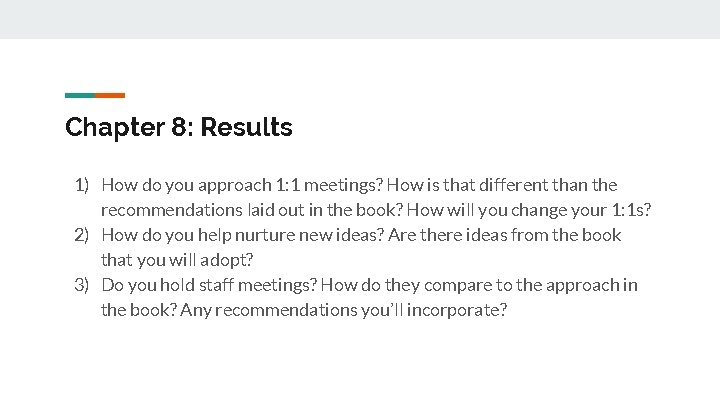 Chapter 8: Results

1) How do you approach 1:1 meetings? How is that different than the recommendations laid out in the book? How will you change your 1:1s?
2) How do you help nurture new ideas? Are there ideas from the book that you will adopt?
3) Do you hold staff meetings? How do they compare to the approach in the book? Any recommendations you'll incorporate?